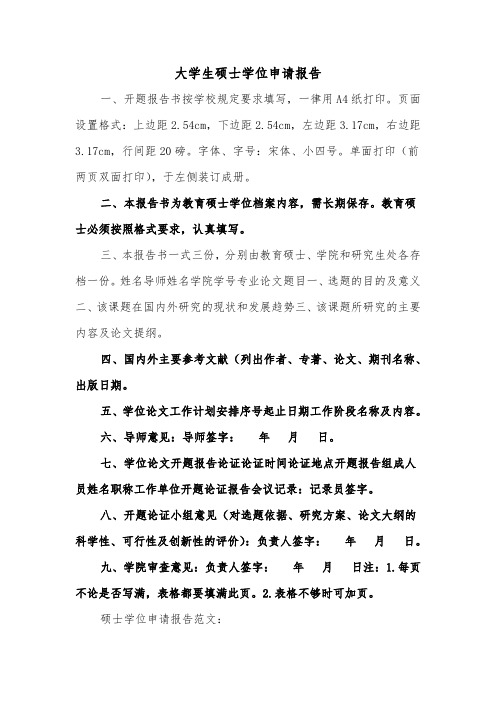 大学生硕士学位申请报告

一、开题报告书按学校规定要求填写，一律用A4纸打印。页面设置格式：上边距2.54cm，下边距2.54cm，左边距3.17cm，右边距3.17cm，行间距20磅。字体、字号：宋体、小四号。单面打印（前两页双面打印），于左侧装订成册。

二、本报告书为教育硕士学位档案内容，需长期保存。教育硕士必须按照格式要求，认真填写。

三、本报告书一式三份，分别由教育硕士、学院和研究生处各存档一份。姓名导师姓名学院学号专业论文题目一、选题的目的及意义二、该课题在国内外研究的现状和发展趋势三、该课题所研究的主要内容及论文提纲。

四、国内外主要参考文献（列出作者、专著、论文、期刊名称、出版日期。

五、学位论文工作计划安排序号起止日期工作阶段名称及内容。

六、导师意见：导师签字：　年　月　日。

七、学位论文开题报告论证论证时间论证地点开题报告组成人员姓名职称工作单位开题论证报告会议记录：记录员签字。

八、开题论证小组意见（对选题依据、研究方案、论文大纲的科学性、可行性及创新性的评价）：负责人签字：　年　月　日。

九、学院审查意见：负责人签字：　年　月　日注：1.每页不论是否写满，表格都要填满此页。2.表格不够时可加页。

硕士学位申请报告范文：